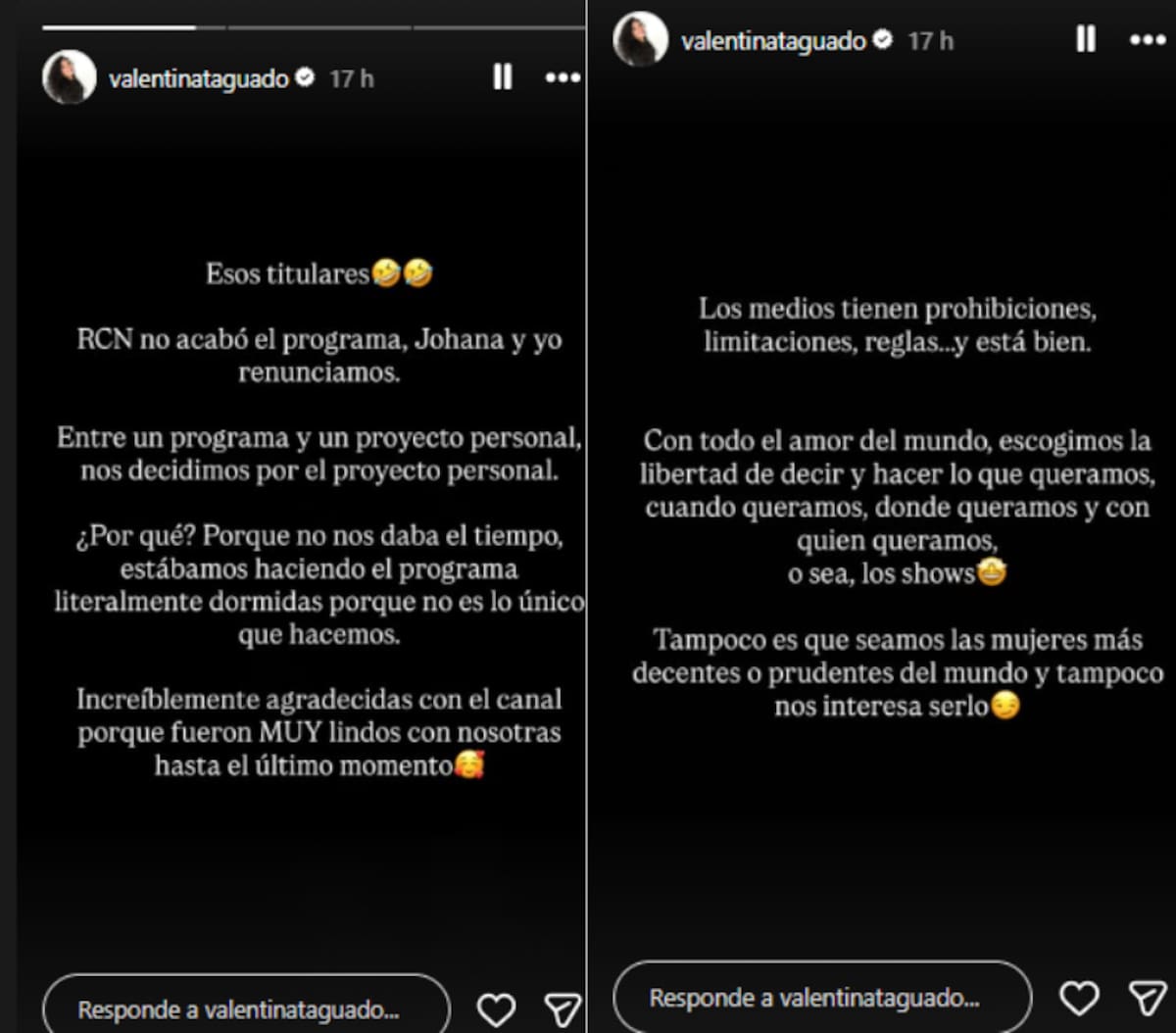 valentinataguado 17 h

Esos titulares🤣🤣

RCN no acabó el programa, Johana y yo renunciamos.

Entre un programa y un proyecto personal, nos decidimos por el proyecto personal.

¿Por qué? Porque no nos daba el tiempo, estábamos haciendo el programa literalmente dormidas porque no es lo único que hacemos.

Increíblemente agradecidas con el canal porque fueron MUY lindos con nosotras hasta el último momento🥰

Responde a valentinataguado...

valentinataguado 17 h

Los medios tienen prohibiciones, limitaciones, reglas...y está bien.

Con todo el amor del mundo, escogimos la libertad de decir y hacer lo que queramos, cuando queramos, donde queramos y con quien queramos, o sea, los shows🤩

Tampoco es que seamos las mujeres más decentes o prudentes del mundo y tampoco nos interesa serlo😏

Responde a valentinataguado...